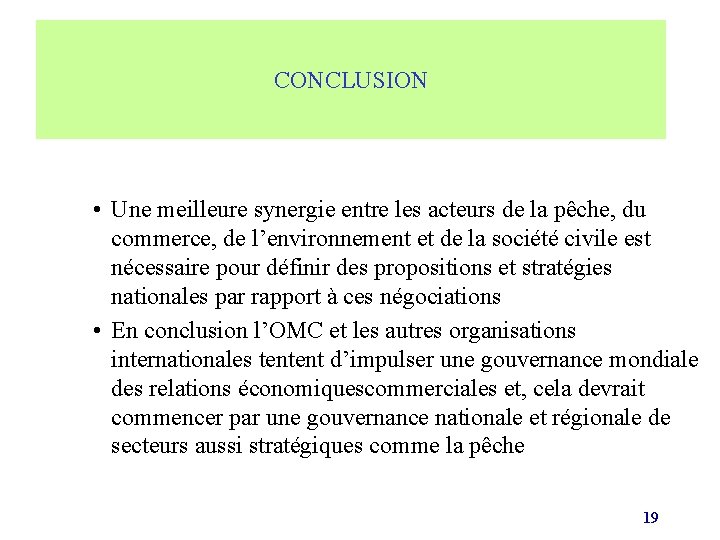 CONCLUSION

• Une meilleure synergie entre les acteurs de la pêche, du commerce, de l’environnement et de la société civile est nécessaire pour définir des propositions et stratégies nationales par rapport à ces négociations

• En conclusion l’OMC et les autres organisations internationales tentent d’impulser une gouvernance mondiale des relations économiquescommerciales et, cela devrait commencer par une gouvernance nationale et régionale de secteurs aussi stratégiques comme la pêche

19